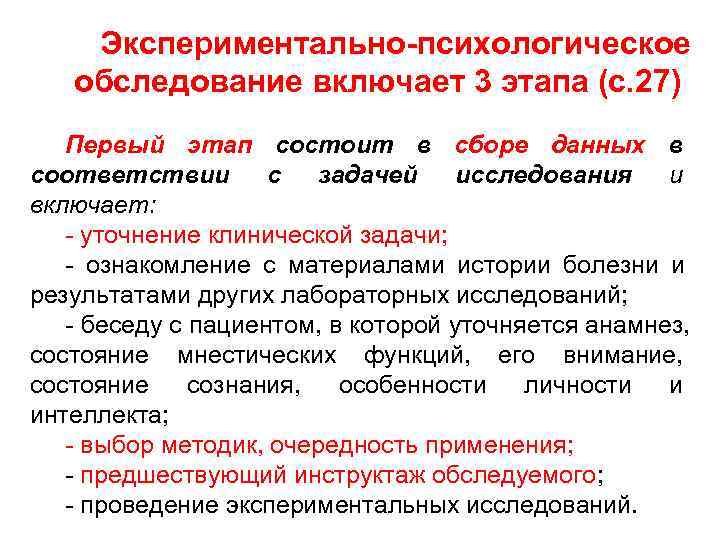 Экспериментально-психологическое обследование включает 3 этапа (с.27)

Первый этап состоит в сборе данных в соответствии с задачей исследования и включает:

- уточнение клинической задачи;

- ознакомление с материалами истории болезни и результатами других лабораторных исследований;

- беседу с пациентом, в которой уточняется анамнез, состояние мнестических функций, его внимание, состояние сознания, особенности личности и интеллекта;

- выбор методик, очередность применения;

- предшествующий инструктаж обследуемого;

- проведение экспериментальных исследований.